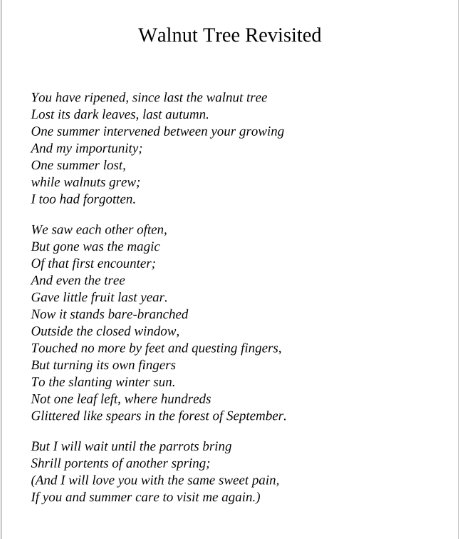 Walnut Tree Revisited

You have ripened, since last the walnut tree
Lost its dark leaves, last autumn.
One summer intervened between your growing
And my importunity;
One summer lost,
while walnuts grew;
I too had forgotten.

We saw each other often,
But gone was the magic
Of that first encounter;
And even the tree
Gave little fruit last year.
Now it stands bare-branched
Outside the closed window,
Touched no more by feet and questing fingers,
But turning its own fingers
To the slanting winter sun.
Not one leaf left, where hundreds
Glittered like spears in the forest of September.

But I will wait until the parrots bring
Shrill portents of another spring;
(And I will love you with the same sweet pain,
If you and summer care to visit me again.)